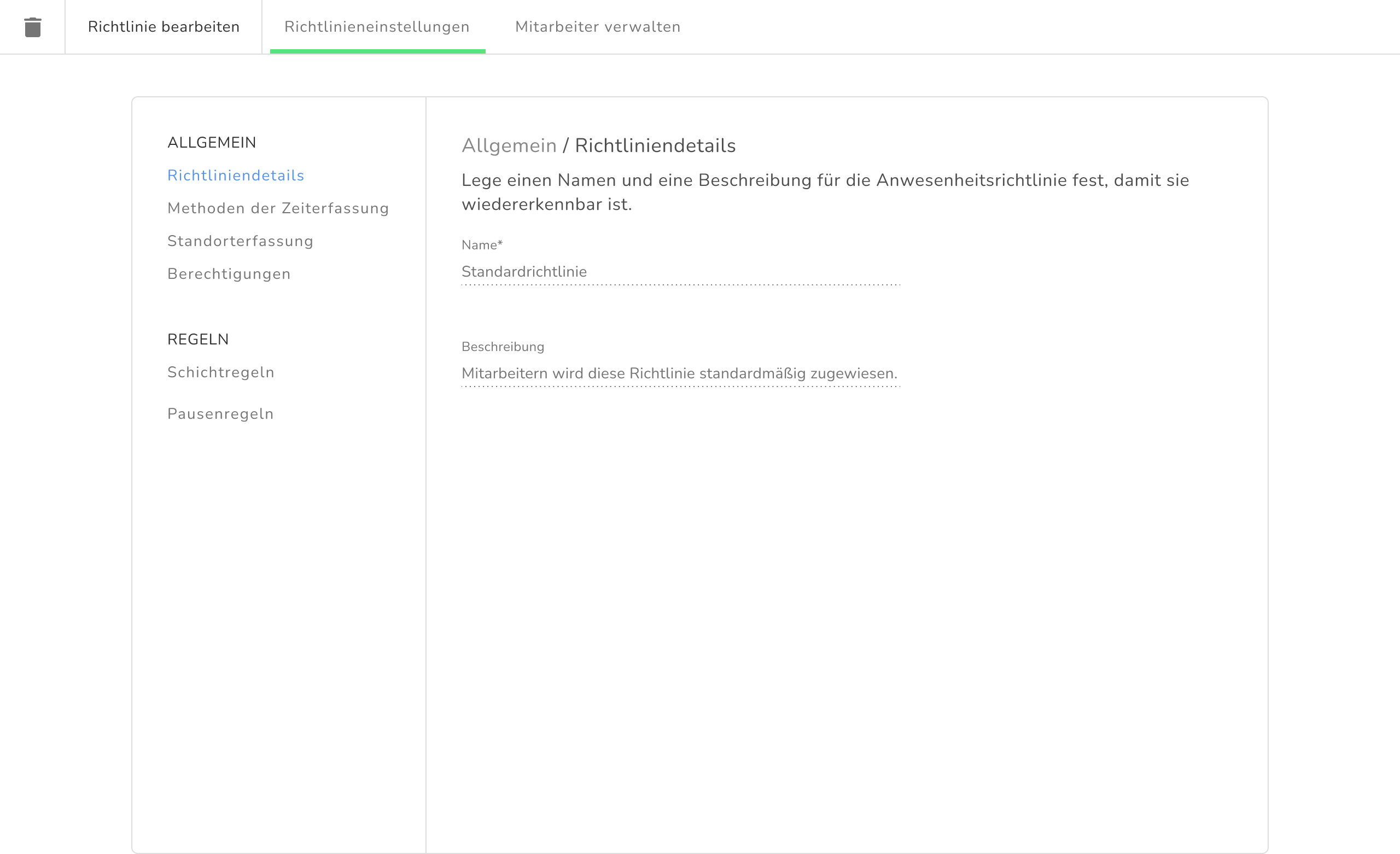 Richtlinie bearbeiten
Richtlinieneinstellungen
Mitarbeiter verwalten

ALLGEMEIN
Richtliniendetails
Methoden der Zeiterfassung
Standorterfassung
Berechtigungen

REGELN
Schichtregeln
Pausenregeln

Allgemein / Richtliniendetails

Lege einen Namen und eine Beschreibung für die Anwesenheitsrichtlinie fest, damit sie wiedererkennbar ist.

Name*
Standardrichtlinie

Beschreibung
Mitarbeitern wird diese Richtlinie standardmäßig zugewiesen.